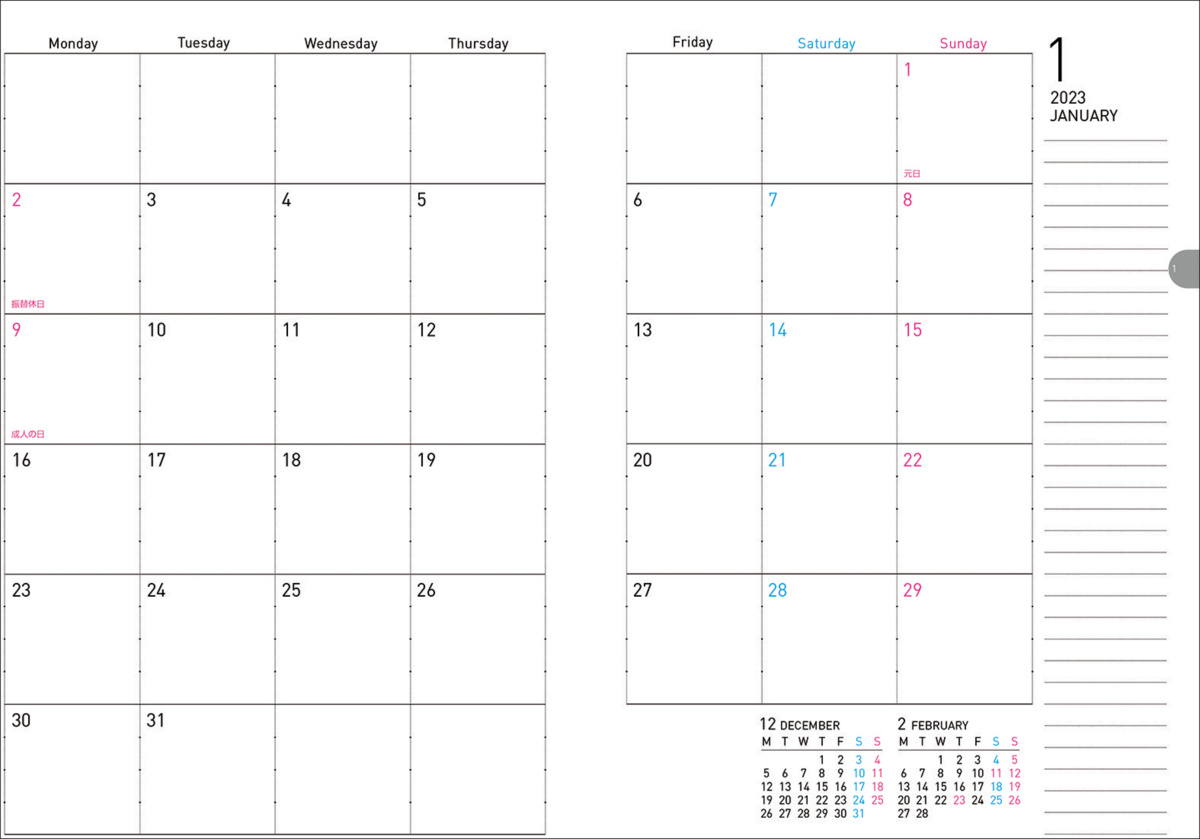 | Monday | Tuesday | Wednesday | Thursday |
|---|---|---|---|
| | | | |
| 2 振替休日 | 3 | 4 | 5 |
| 9 成人の日 | 10 | 11 | 12 |
| 16 | 17 | 18 | 19 |
| 23 | 24 | 25 | 26 |
| 30 | 31 | | |

| Friday | Saturday | Sunday |
|---|---|---|
| | | 1 元日 |
| 6 | 7 | 8 |
| 13 | 14 | 15 |
| 20 | 21 | 22 |
| 27 | 28 | 29 |

1
2023
JANUARY

1

12 DECEMBER

| M | T | W | T | F | S | S |
|---|---|---|---|---|---|---|
| | | | 1 | 2 | 3 | 4 |
| 5 | 6 | 7 | 8 | 9 | 10 | 11 |
| 12 | 13 | 14 | 15 | 16 | 17 | 18 |
| 19 | 20 | 21 | 22 | 23 | 24 | 25 |
| 26 | 27 | 28 | 29 | 30 | 31 | |

2 FEBRUARY

| M | T | W | T | F | S | S |
|---|---|---|---|---|---|---|
| | | 1 | 2 | 3 | 4 | 5 |
| 6 | 7 | 8 | 9 | 10 | 11 | 12 |
| 13 | 14 | 15 | 16 | 17 | 18 | 19 |
| 20 | 21 | 22 | 23 | 24 | 25 | 26 |
| 27 | 28 | | | | | |